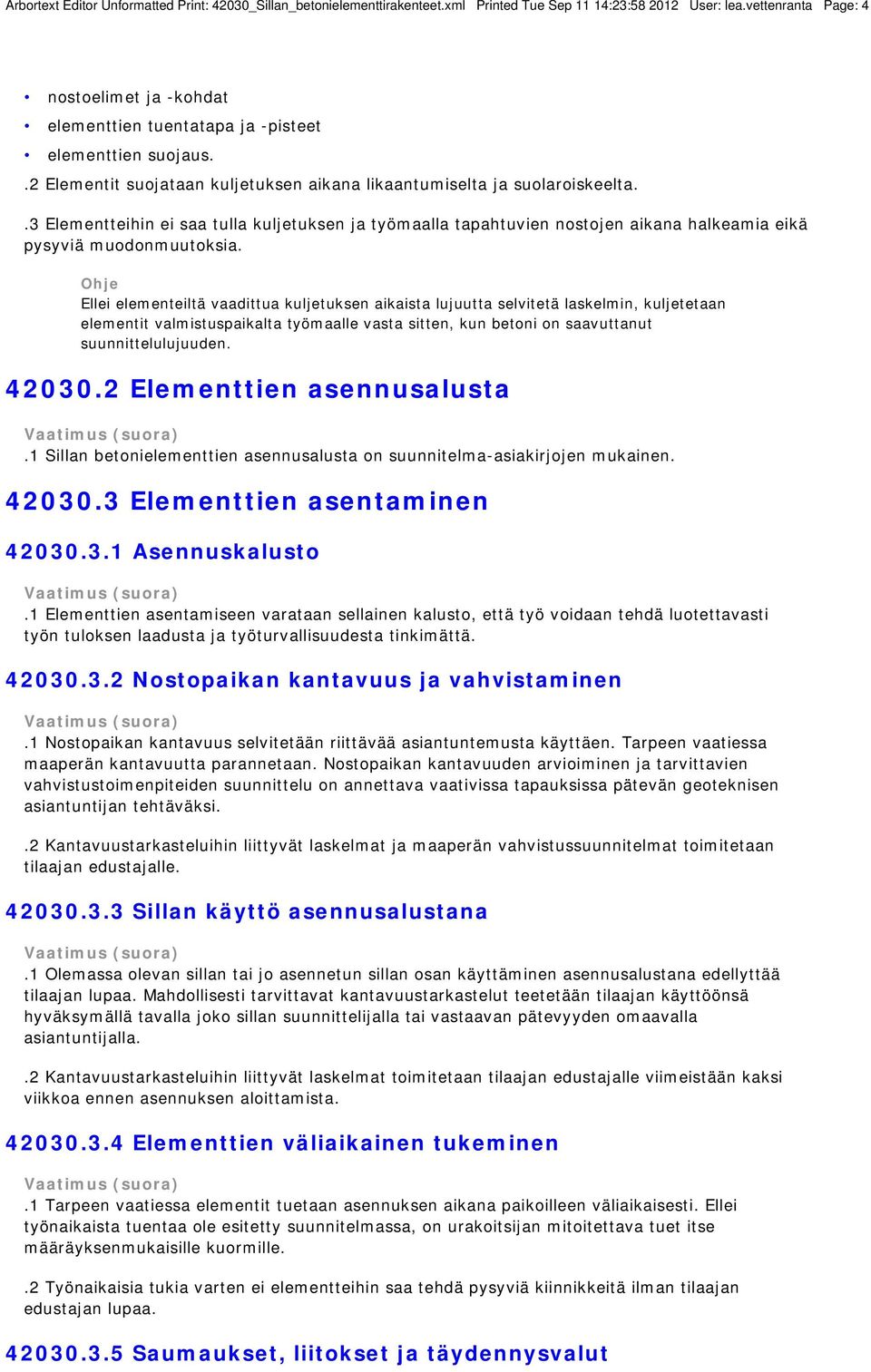 Arbortext Editor Unformatted Print: 42030_Sillan_betonielementtirakenteet.xml Printed Tue Sep 11 14:23:58 2012 User: lea.vettenranta Page: 4

• nostoelimet ja -kohdat
• elementtien tuentatapa ja -pisteet
• elementtien suojaus.

.2 Elementit suojataan kuljetuksen aikana likaantumiselta ja suolaroiskeelta.

.3 Elementteihin ei saa tulla kuljetuksen ja työmaalla tapahtuvien nostojen aikana halkeamia eikä pysyviä muodonmuutoksia.

Ohje
Ellei elementeiltä vaadittua kuljetuksen aikaista lujuutta selvitetä laskelmin, kuljetetaan elementit valmistuspaikalta työmaalle vasta sitten, kun betoni on saavuttanut suunnittelulujuuden.

42030.2 Elementtien asennusalusta

Vaatimus (suora)
.1 Sillan betonielementtien asennusalusta on suunnitelma-asiakirjojen mukainen.

42030.3 Elementtien asentaminen

42030.3.1 Asennuskalusto

Vaatimus (suora)
.1 Elementtien asentamiseen varataan sellainen kalusto, että työ voidaan tehdä luotettavasti työn tuloksen laadusta ja työturvallisuudesta tinkimättä.

42030.3.2 Nostopaikan kantavuus ja vahvistaminen

Vaatimus (suora)
.1 Nostopaikan kantavuus selvitetään riittävää asiantuntemusta käyttäen. Tarpeen vaatiessa maaperän kantavuutta parannetaan. Nostopaikan kantavuuden arvioiminen ja tarvittavien vahvistustoimenpiteiden suunnittelu on annettava vaativissa tapauksissa pätevän geoteknisen asiantuntijan tehtäväksi.

.2 Kantavuustarkasteluihin liittyvät laskelmat ja maaperän vahvistussuunnitelmat toimitetaan tilaajan edustajalle.

42030.3.3 Sillan käyttö asennusalustana

Vaatimus (suora)
.1 Olemassa olevan sillan tai jo asennetun sillan osan käyttäminen asennusalustana edellyttää tilaajan lupaa. Mahdollisesti tarvittavat kantavuustarkastelut teetetään tilaajan käyttöönsä hyväksymällä tavalla joko sillan suunnittelijalla tai vastaavan pätevyyden omaavalla asiantuntijalla.

.2 Kantavuustarkasteluihin liittyvät laskelmat toimitetaan tilaajan edustajalle viimeistään kaksi viikkoa ennen asennuksen aloittamista.

42030.3.4 Elementtien väliaikainen tukeminen

Vaatimus (suora)
.1 Tarpeen vaatiessa elementit tuetaan asennuksen aikana paikoilleen väliaikaisesti. Ellei työnaikaista tuentaa ole esitetty suunnitelmassa, on urakoitsijan mitoitettava tuet itse määräyksenmukaisille kuormille.

.2 Työnaikaisia tukia varten ei elementteihin saa tehdä pysyviä kiinnikkeitä ilman tilaajan edustajan lupaa.

42030.3.5 Saumaukset, liitokset ja täydennysvalut